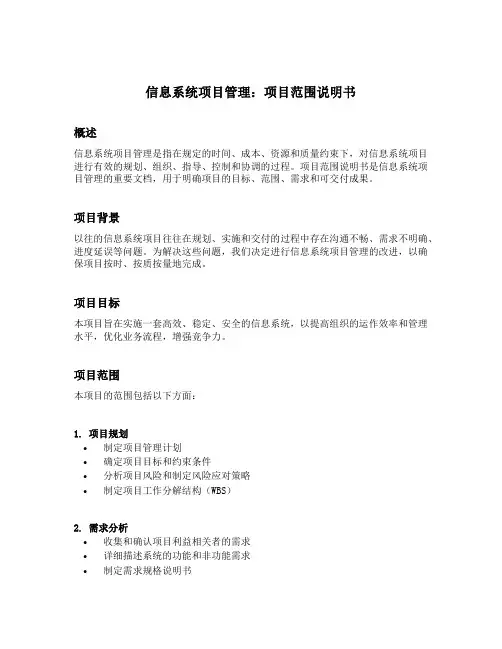 信息系统项目管理：项目范围说明书

概述

信息系统项目管理是指在规定的时间、成本、资源和质量约束下，对信息系统项目进行有效的规划、组织、指导、控制和协调的过程。项目范围说明书是信息系统项目管理的重要文档，用于明确项目的目标、范围、需求和可交付成果。

项目背景

以往的信息系统项目往往在规划、实施和交付的过程中存在沟通不畅、需求不明确、进度延误等问题。为解决这些问题，我们决定进行信息系统项目管理的改进，以确保项目按时、按质按量地完成。

项目目标

本项目旨在实施一套高效、稳定、安全的信息系统，以提高组织的运作效率和管理水平，优化业务流程，增强竞争力。

项目范围

本项目的范围包括以下方面：

1. 项目规划
• 制定项目管理计划
• 确定项目目标和约束条件
• 分析项目风险和制定风险应对策略
• 制定项目工作分解结构（WBS）

2. 需求分析
• 收集和确认项目利益相关者的需求
• 详细描述系统的功能和非功能需求
• 制定需求规格说明书